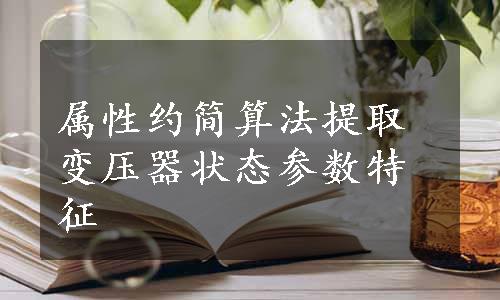 属性约简算法提取变压器状态参数特征